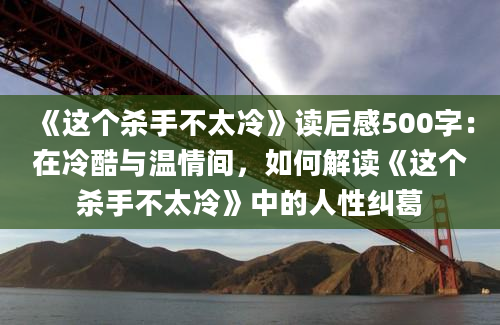 《这个杀手不太冷》读后感500字：在冷酷与温情间，如何解读《这个杀手不太冷》中的人性纠葛